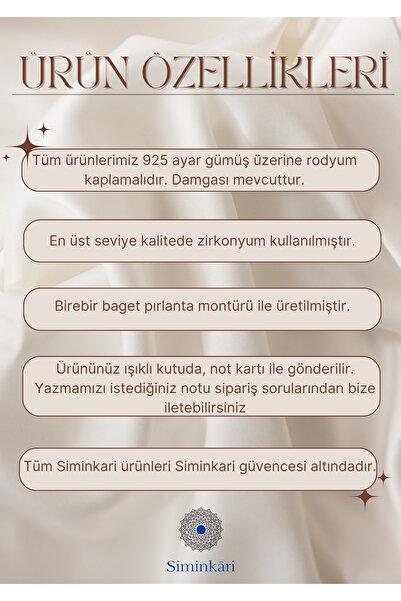 ÜRÜN ÖZELLİKLERİ

Tüm ürünlerimiz 925 ayar gümüş üzerine rodyum kaplamalıdır. Damgası mevcuttur.

En üst seviye kalitede zirkonyum kullanılmıştır.

Birebir baget pırlanta montürü ile üretilmiştir.

Ürününüz ışıklı kutuda, not kartı ile gönderilir. Yazmamızı istediğiniz notu sipariş sorularından bize iletebilirsiniz

Tüm Siminkari ürünleri Siminkari güvencesi altındadır.

Siminkâri